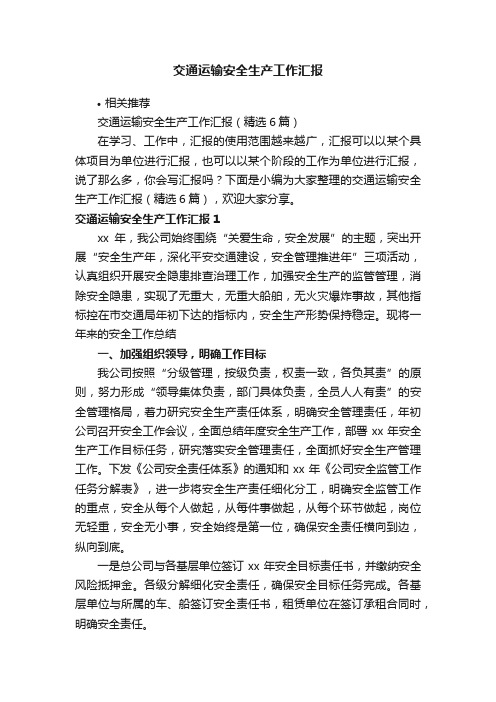 交通运输安全生产工作汇报

• 相关推荐

交通运输安全生产工作汇报（精选 6 篇）

在学习、工作中，汇报的使用范围越来越广，汇报可以以某个具体项目为单位进行汇报，也可以以某个阶段的工作为单位进行汇报，说了那么多，你会写汇报吗？下面是小编为大家整理的交通运输安全生产工作汇报（精选 6 篇），欢迎大家分享。

交通运输安全生产工作汇报 1

xx 年，我公司始终围绕“关爱生命，安全发展”的主题，突出开展“安全生产年，深化平安交通建设，安全管理推进年”三项活动，认真组织开展安全隐患排查治理工作，加强安全生产的监管管理，消除安全隐患，实现了无重大，无重大船舶，无火灾爆炸事故，其他指标控在市交通局年初下达的指标内，安全生产形势保持稳定。现将一年来的安全工作总结

一、加强组织领导，明确工作目标

我公司按照“分级管理，按级负责，权责一致，各负其责”的原则，努力形成“领导集体负责，部门具体负责，全员人人有责”的安全管理格局，着力研究安全生产责任体系，明确安全管理责任，年初公司召开安全工作会议，全面总结年度安全生产工作，部署 xx 年安全生产工作目标任务，研究落实安全管理责任，全面抓好安全生产管理工作。下发《公司安全责任体系》的通知和 xx 年《公司安全监管工作任务分解表》，进一步将安全生产责任细化分工，明确安全监管工作的重点，安全从每个人做起，从每件事做起，从每个环节做起，岗位无轻重，安全无小事，安全始终是第一位，确保安全责任横向到边，纵向到底。

一是总公司与各基层单位签订 xx 年安全目标责任书，并缴纳安全风险抵押金。各级分解细化安全责任，确保安全目标任务完成。各基层单位与所属的车、船签订安全责任书，租赁单位在签订承租合同时，明确安全责任。